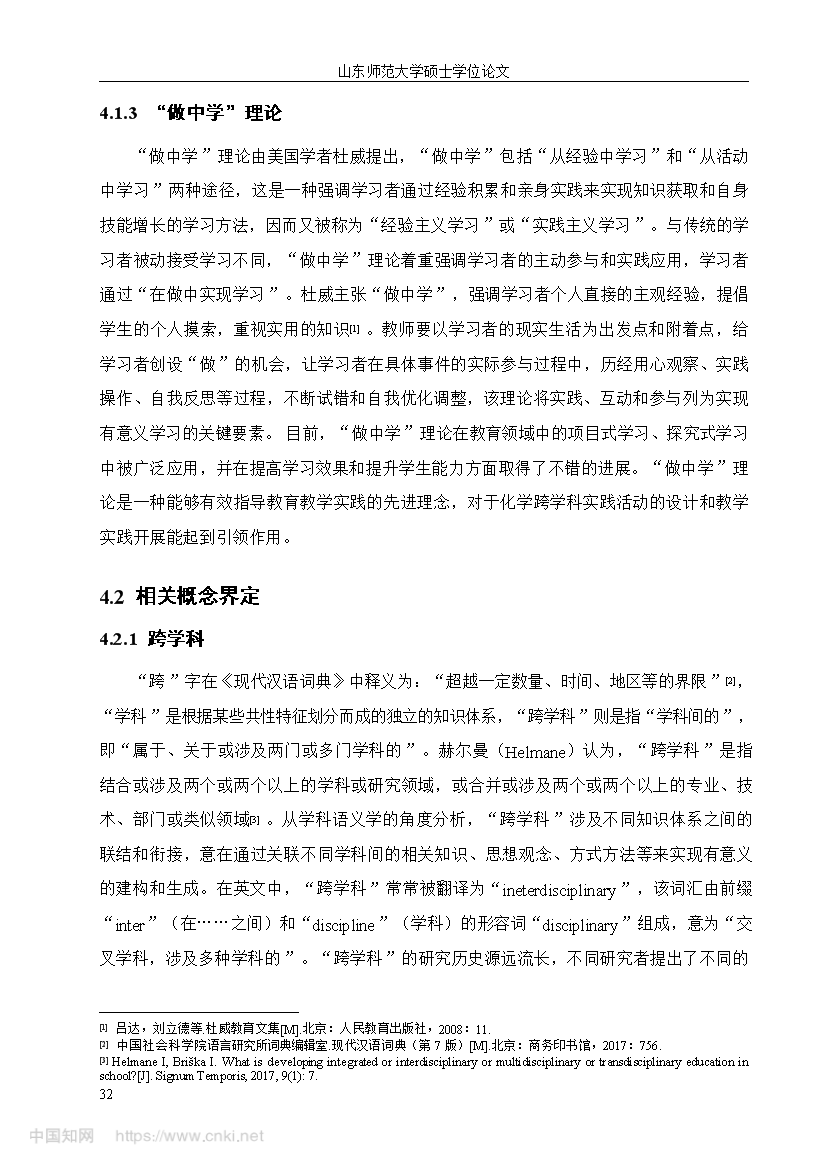 山东师范大学硕士学位论文

4.1.3 “做中学”理论

“做中学”理论由美国学者杜威提出，“做中学”包括“从经验中学习”和“从活动中学习”两种途径，这是一种强调学习者通过经验积累和亲身实践来实现知识获取和自身技能增长的学习方法，因而又被称为“经验主义学习”或“实践主义学习”。与传统的学习者被动接受学习不同，“做中学”理论着重强调学习者的主动参与和实践应用，学习者通过“在做中实现学习”。杜威主张“做中学”，强调学习者个人直接的主观经验，提倡学生的个人摸索，重视实用的知识[1]。教师要以学习者的现实生活为出发点和附着点，给学习者创设“做”的机会，让学习者在具体事件的实际参与过程中，历经用心观察、实践操作、自我反思等过程，不断试错和自我优化调整，该理论将实践、互动和参与列为实现有意义学习的关键要素。目前，“做中学”理论在教育领域中的项目式学习、探究式学习中被广泛应用，并在提高学习效果和提升学生能力方面取得了不错的进展。“做中学”理论是一种能够有效指导教育教学实践的先进理念，对于化学跨学科实践活动的设计和教学实践开展能起到引领作用。

4.2 相关概念界定

4.2.1 跨学科

“跨”字在《现代汉语词典》中释义为：“超越一定数量、时间、地区等的界限”[2]，“学科”是根据某些共性特征划分而成的独立的知识体系，“跨学科”则是指“学科间的”，即“属于、关于或涉及两门或多门学科的”。赫尔曼（Helmane）认为，“跨学科”是指结合或涉及两个或两个以上的学科或研究领域，或合并或涉及两个或两个以上的专业、技术、部门或类似领域[3]。从学科语义学的角度分析，“跨学科”涉及不同知识体系之间的联结和衔接，意在通过关联不同学科间的相关知识、思想观念、方式方法等来实现有意义的建构和生成。在英文中，“跨学科”常常被翻译为“ineterdisciplinary”，该词汇由前缀“inter”（在……之间）和“discipline”（学科）的形容词“disciplinary”组成，意为“交叉学科，涉及多种学科的”。“跨学科”的研究历史源远流长，不同研究者提出了不同的

[1] 吕达，刘立德等.杜威教育文集[M].北京：人民教育出版社，2008：11.
[2] 中国社会科学院语言研究所词典编辑室.现代汉语词典（第7版）[M].北京：商务印书馆，2017：756.
[3] Helmane I, Briška I. What is developing integrated or interdisciplinary or multidisciplinary or transdisciplinary education in school?[J]. Signum Temporis, 2017, 9(1): 7.
32

中国知网 https://www.cnki.net